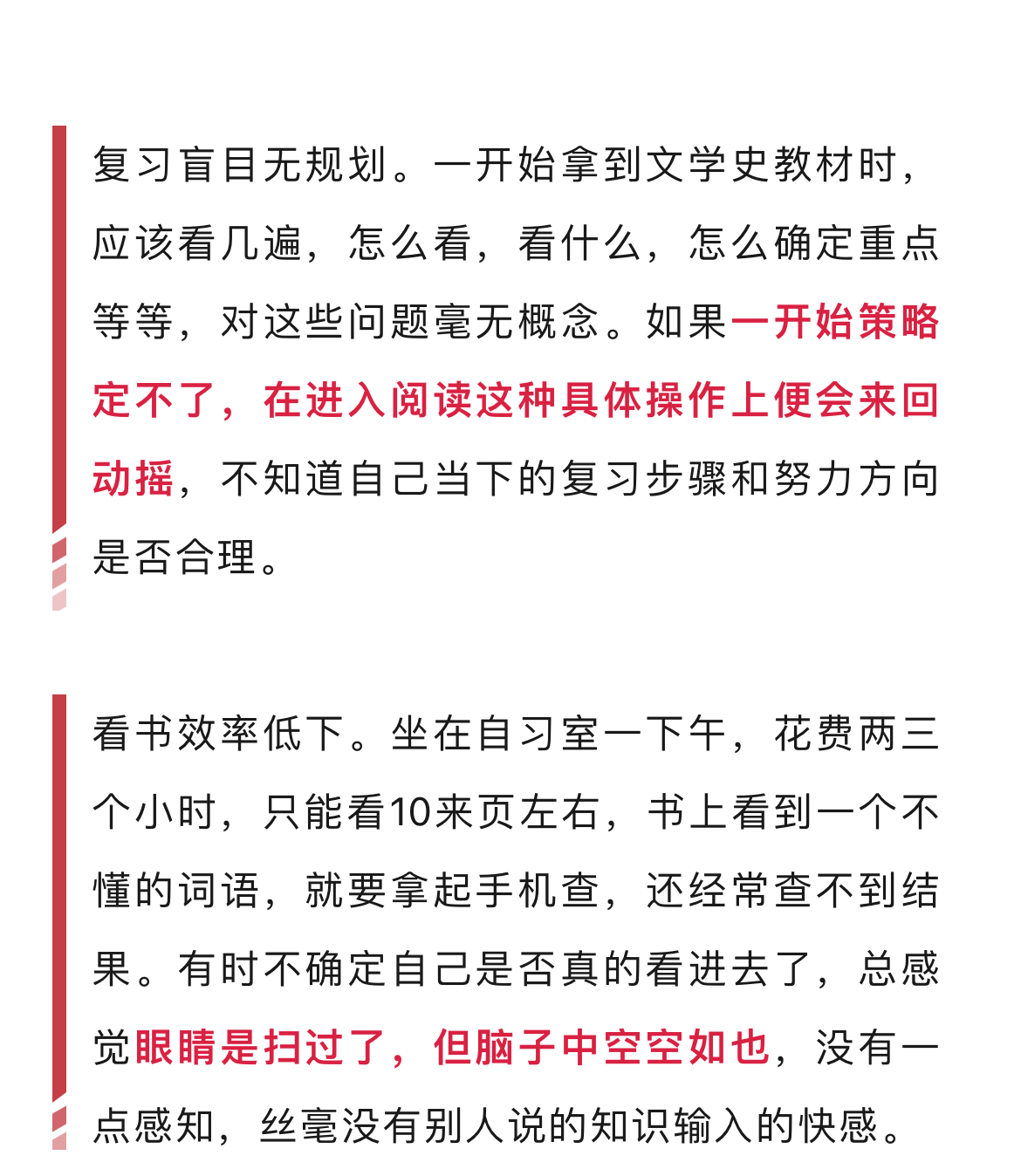 复习盲目无规划。一开始拿到文学史教材时，应该看几遍，怎么看，看什么，怎么确定重点等等，对这些问题毫无概念。如果一开始策略定不了，在进入阅读这种具体操作上便会来回动摇，不知道自己当下的复习步骤和努力方向是否合理。

看书效率低下。坐在自习室一下午，花费两三个小时，只能看10来页左右，书上看到一个不懂的词语，就要拿起手机查，还经常查不到结果。有时不确定自己是否真的看进去了，总感觉眼睛是扫过了，但脑子中空空如也，没有一点感知，丝毫没有别人说的知识输入的快感。